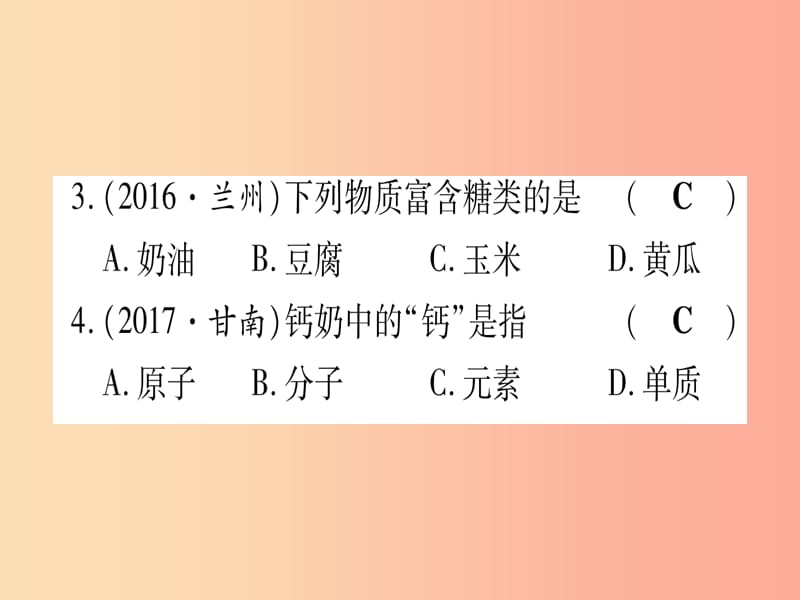 3.(2016·兰州)下列物质富含糖类的是　(　C　)

A.奶油　B.豆腐　C.玉米　D.黄瓜

4.(2017·甘南)钙奶中的“钙”是指　(　C　)

A.原子　B.分子　C.元素　D.单质